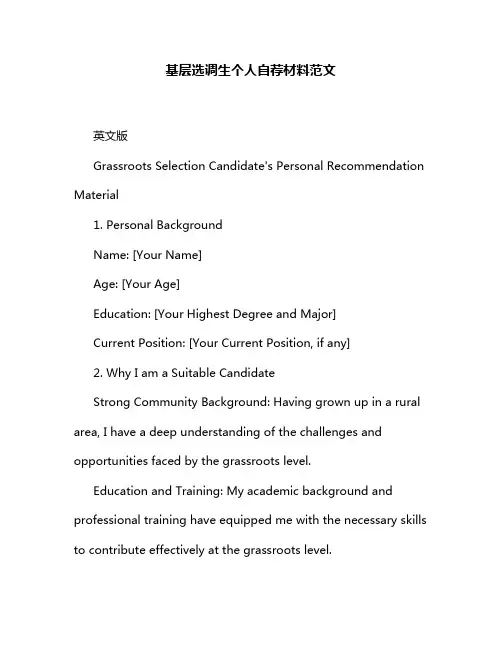 基层选调生个人自荐材料范文

英文版

Grassroots Selection Candidate's Personal Recommendation Material

1. Personal Background

Name: [Your Name]

Age: [Your Age]

Education: [Your Highest Degree and Major]

Current Position: [Your Current Position, if any]

2. Why I am a Suitable Candidate

Strong Community Background: Having grown up in a rural area, I have a deep understanding of the challenges and opportunities faced by the grassroots level.

Education and Training: My academic background and professional training have equipped me with the necessary skills to contribute effectively at the grassroots level.